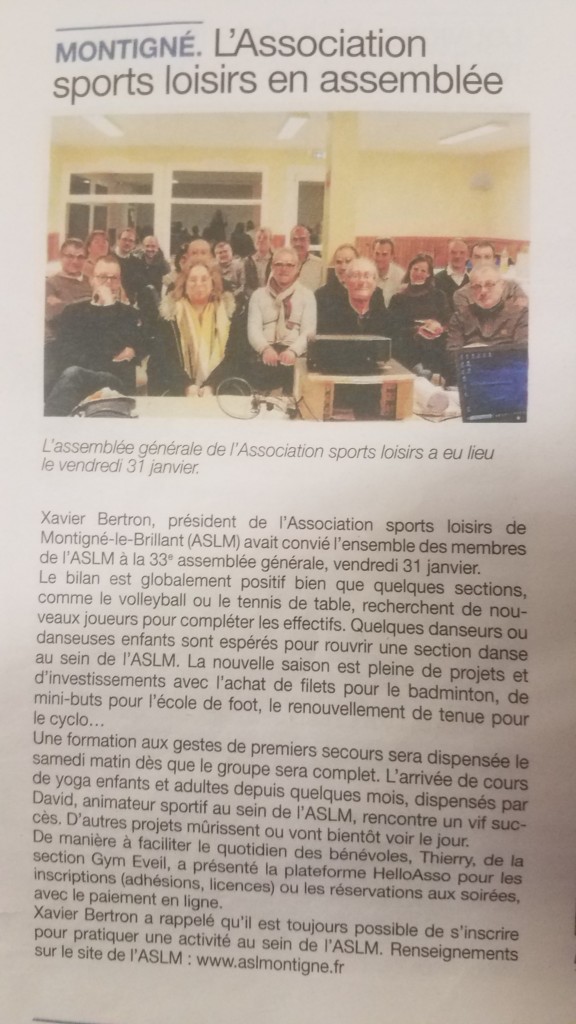 MONTIGNÉ. L'Association sports loisirs en assemblée

L'assemblée générale de l'Association sports loisirs a eu lieu le vendredi 31 janvier.

Xavier Bertron, président de l'Association sports loisirs de Montigné-le-Brillant (ASLM) avait convié l'ensemble des membres de l'ASLM à la 33e assemblée générale, vendredi 31 janvier.
Le bilan est globalement positif bien que quelques sections, comme le volleyball ou le tennis de table, recherchent de nouveaux joueurs pour compléter les effectifs. Quelques danseurs ou danseuses enfants sont espérés pour rouvrir une section danse au sein de l'ASLM. La nouvelle saison est pleine de projets et d'investissements avec l'achat de filets pour le badminton, de mini-buts pour l'école de foot, le renouvellement de tenue pour le cyclo...
Une formation aux gestes de premiers secours sera dispensée le samedi matin dès que le groupe sera complet. L'arrivée de cours de yoga enfants et adultes depuis quelques mois, dispensés par David, animateur sportif au sein de l'ASLM, rencontre un vif succès. D'autres projets mûrissent ou vont bientôt voir le jour.
De manière à faciliter le quotidien des bénévoles, Thierry, de la section Gym Eveil, a présenté la plateforme HelloAsso pour les inscriptions (adhésions, licences) ou les réservations aux soirées, avec le paiement en ligne.
Xavier Bertron a rappelé qu'il est toujours possible de s'inscrire pour pratiquer une activité au sein de l'ASLM. Renseignements sur le site de l'ASLM : www.aslmontigne.fr